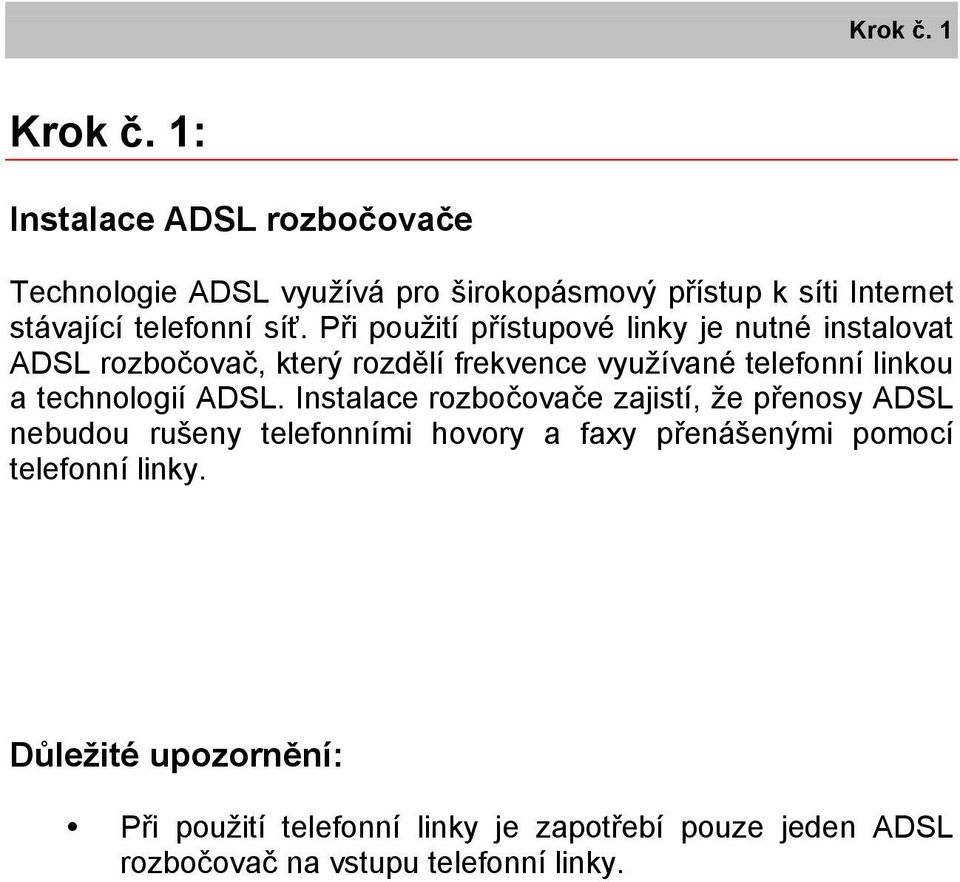 Krok č. 1

Krok č. 1:

Instalace ADSL rozbočovače

Technologie ADSL využívá pro širokopásmový přístup k síti Internet stávající telefonní síť. Při použití přístupové linky je nutné instalovat ADSL rozbočovač, který rozdělí frekvence využívané telefonní linkou a technologií ADSL. Instalace rozbočovače zajistí, že přenosy ADSL nebudou rušeny telefonními hovory a faxy přenášenými pomocí telefonní linky.

Důležité upozornění:

• Při použití telefonní linky je zapotřebí pouze jeden ADSL rozbočovač na vstupu telefonní linky.